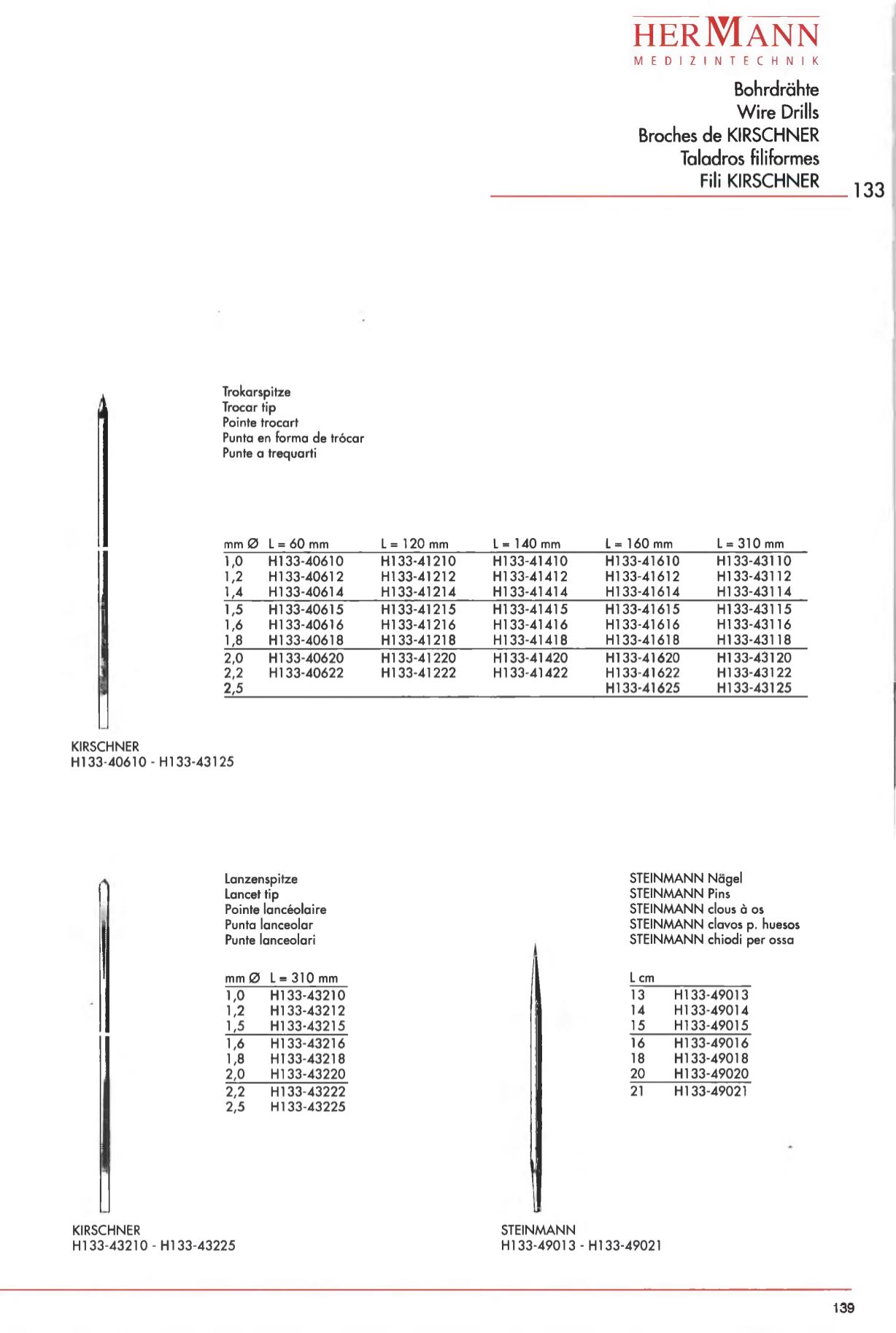 HERMANN
MEDIZINTECHNIK

Bohrdrähte
Wire Drills
Broches de KIRSCHNER
Taladros filiformes
Fili KIRSCHNER

133

Trokarspitze
Trocar tip
Pointe trocart
Punta en forma de trócar
Punte a trequarti

| mm Ø | L = 60 mm | L = 120 mm | L = 140 mm | L = 160 mm | L = 310 mm |
|---|---|---|---|---|---|
| 1,0 | H133-40610 | H133-41210 | H133-41410 | H133-41610 | H133-43110 |
| 1,2 | H133-40612 | H133-41212 | H133-41412 | H133-41612 | H133-43112 |
| 1,4 | H133-40614 | H133-41214 | H133-41414 | H133-41614 | H133-43114 |
| 1,5 | H133-40615 | H133-41215 | H133-41415 | H133-41615 | H133-43115 |
| 1,6 | H133-40616 | H133-41216 | H133-41416 | H133-41616 | H133-43116 |
| 1,8 | H133-40618 | H133-41218 | H133-41418 | H133-41618 | H133-43118 |
| 2,0 | H133-40620 | H133-41220 | H133-41420 | H133-41620 | H133-43120 |
| 2,2 | H133-40622 | H133-41222 | H133-41422 | H133-41622 | H133-43122 |
| 2,5 | | | | H133-41625 | H133-43125 |

KIRSCHNER
H133-40610 - H133-43125

Lanzenspitze
Lancet tip
Pointe lancéolaire
Punta lanceolar
Punte lanceolari

| mm Ø | L = 310 mm |
|---|---|
| 1,0 | H133-43210 |
| 1,2 | H133-43212 |
| 1,5 | H133-43215 |
| 1,6 | H133-43216 |
| 1,8 | H133-43218 |
| 2,0 | H133-43220 |
| 2,2 | H133-43222 |
| 2,5 | H133-43225 |

KIRSCHNER
H133-43210 - H133-43225

STEINMANN Nägel
STEINMANN Pins
STEINMANN clous à os
STEINMANN clavos p. huesos
STEINMANN chiodi per ossa

| L cm | |
|---|---|
| 13 | H133-49013 |
| 14 | H133-49014 |
| 15 | H133-49015 |
| 16 | H133-49016 |
| 18 | H133-49018 |
| 20 | H133-49020 |
| 21 | H133-49021 |

STEINMANN
H133-49013 - H133-49021

139